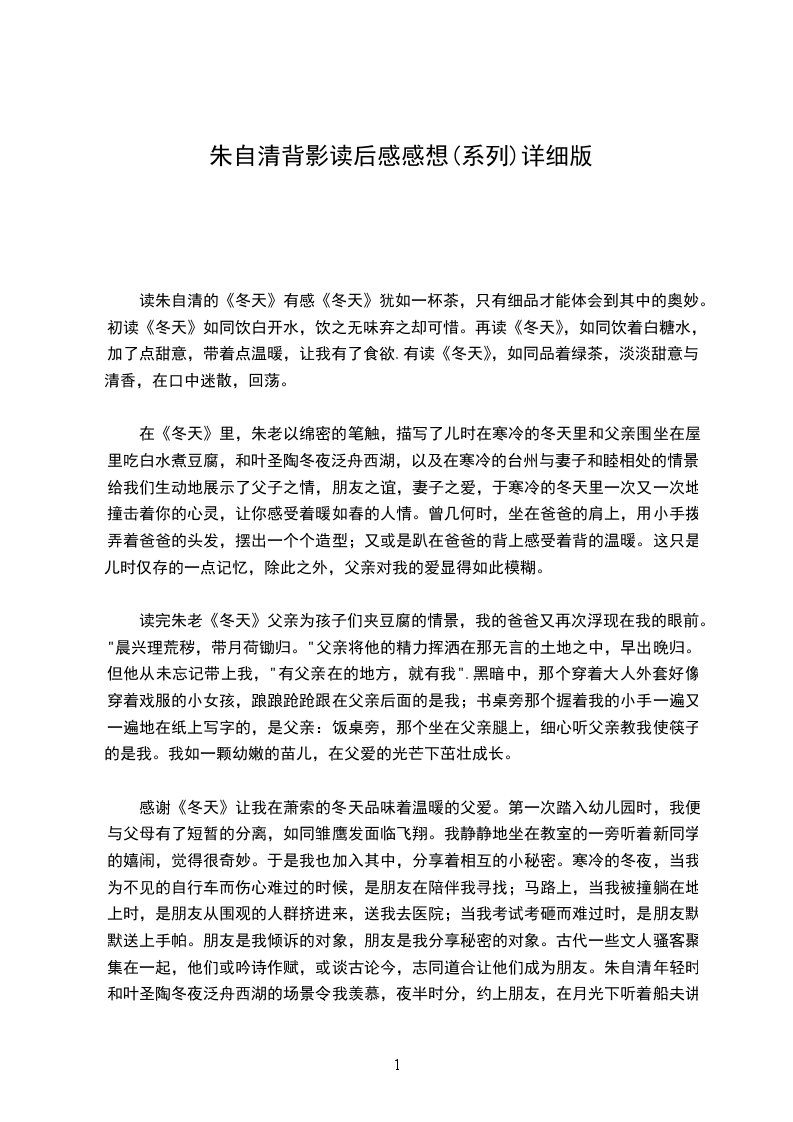 朱自清背影读后感感想(系列)详细版

读朱自清的《冬天》有感《冬天》犹如一杯茶，只有细品才能体会到其中的奥妙。初读《冬天》如同饮白开水，饮之无味弃之却可惜。再读《冬天》，如同饮着白糖水，加了点甜意，带着点温暖，让我有了食欲.有读《冬天》，如同品着绿茶，淡淡甜意与清香，在口中迷散，回荡。

在《冬天》里，朱老以绵密的笔触，描写了儿时在寒冷的冬天里和父亲围坐在屋里吃白水煮豆腐，和叶圣陶冬夜泛舟西湖，以及在寒冷的台州与妻子和睦相处的情景给我们生动地展示了父子之情，朋友之谊，妻子之爱，于寒冷的冬天里一次又一次地撞击着你的心灵，让你感受着暖如春的人情。曾几何时，坐在爸爸的肩上，用小手拨弄着爸爸的头发，摆出一个个造型；又或是趴在爸爸的背上感受着背的温暖。这只是儿时仅存的一点记忆，除此之外，父亲对我的爱显得如此模糊。

读完朱老《冬天》父亲为孩子们夹豆腐的情景，我的爸爸又再次浮现在我的眼前。"晨兴理荒秽，带月荷锄归。"父亲将他的精力挥洒在那无言的土地之中，早出晚归。但他从未忘记带上我，"有父亲在的地方，就有我".黑暗中，那个穿着大人外套好像穿着戏服的小女孩，踉踉跄跄跟在父亲后面的是我；书桌旁那个握着我的小手一遍又一遍地在纸上写字的，是父亲：饭桌旁，那个坐在父亲腿上，细心听父亲教我使筷子的是我。我如一颗幼嫩的苗儿，在父爱的光芒下茁壮成长。

感谢《冬天》让我在萧索的冬天品味着温暖的父爱。第一次踏入幼儿园时，我便与父母有了短暂的分离，如同雏鹰发面临飞翔。我静静地坐在教室的一旁听着新同学的嬉闹，觉得很奇妙。于是我也加入其中，分享着相互的小秘密。寒冷的冬夜，当我为不见的自行车而伤心难过的时候，是朋友在陪伴我寻找；马路上，当我被撞躺在地上时，是朋友从围观的人群挤进来，送我去医院；当我考试考砸而难过时，是朋友默默送上手帕。朋友是我倾诉的对象，朋友是我分享秘密的对象。古代一些文人骚客聚集在一起，他们或吟诗作赋，或谈古论今，志同道合让他们成为朋友。朱自清年轻时和叶圣陶冬夜泛舟西湖的场景令我羡慕，夜半时分，约上朋友，在月光下听着船夫讲

1